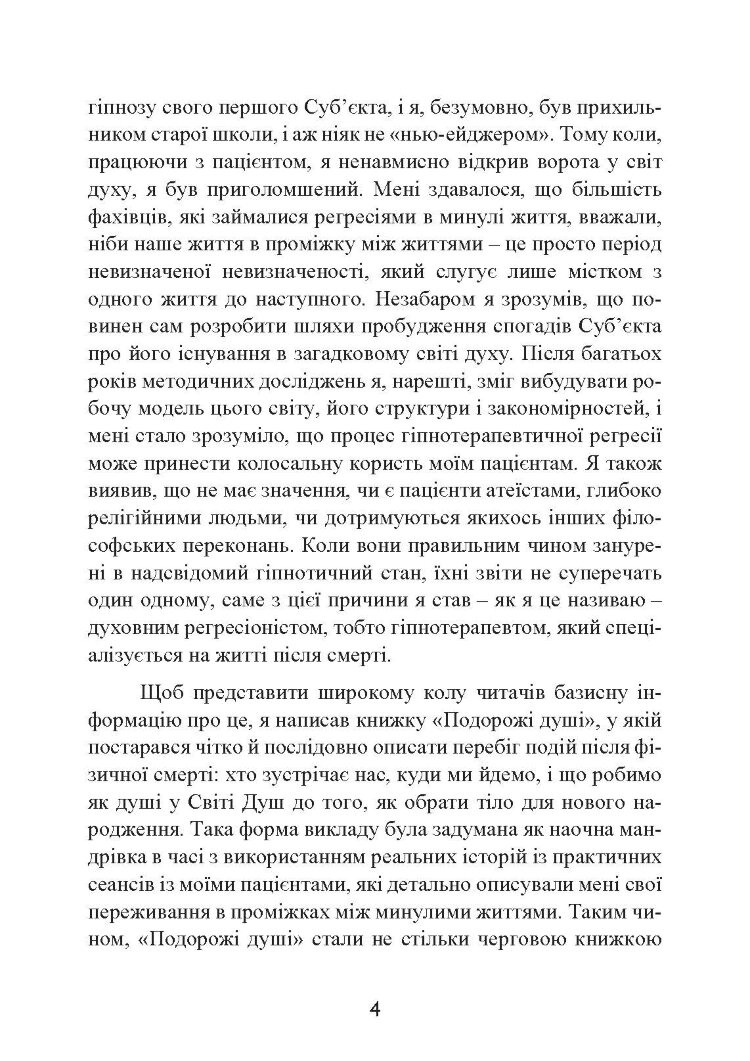 гіпнозу свого першого Суб'єкта, і я, безумовно, був прихильником старої школи, і аж ніяк не «нью-ейджером». Тому коли, працюючи з пацієнтом, я ненавмисно відкрив ворота у світ духу, я був приголомшений. Мені здавалося, що більшість фахівців, які займалися регресіями в минулі життя, вважали, ніби наше життя в проміжку між життями – це просто період невизначеної невизначеності, який слугує лише містком з одного життя до наступного. Незабаром я зрозумів, що повинен сам розробити шляхи пробудження спогадів Суб'єкта про його існування в загадковому світі духу. Після багатьох років методичних досліджень я, нарешті, зміг вибудувати робочу модель цього світу, його структури і закономірностей, і мені стало зрозуміло, що процес гіпнотерапевтичної регресії може принести колосальну користь моїм пацієнтам. Я також виявив, що не має значення, чи є пацієнти атеїстами, глибоко релігійними людьми, чи дотримуються якихось інших філософських переконань. Коли вони правильним чином занурені в надсвідомий гіпнотичний стан, їхні звіти не суперечать один одному, саме з цієї причини я став – як я це називаю – духовним регресіоністом, тобто гіпнотерапевтом, який спеціалізується на житті після смерті.

Щоб представити широкому колу читачів базисну інформацію про це, я написав книжку «Подорожі душі», у якій постарався чітко й послідовно описати перебіг подій після фізичної смерті: хто зустрічає нас, куди ми йдемо, і що робимо як душі у Світі Душ до того, як обрати тіло для нового народження. Така форма викладу була задумана як наочна мандрівка в часі з використанням реальних історій із практичних сеансів із моїми пацієнтами, які детально описували мені свої переживання в проміжках між минулими життями. Таким чином, «Подорожі душі» стали не стільки черговою книжкою

4